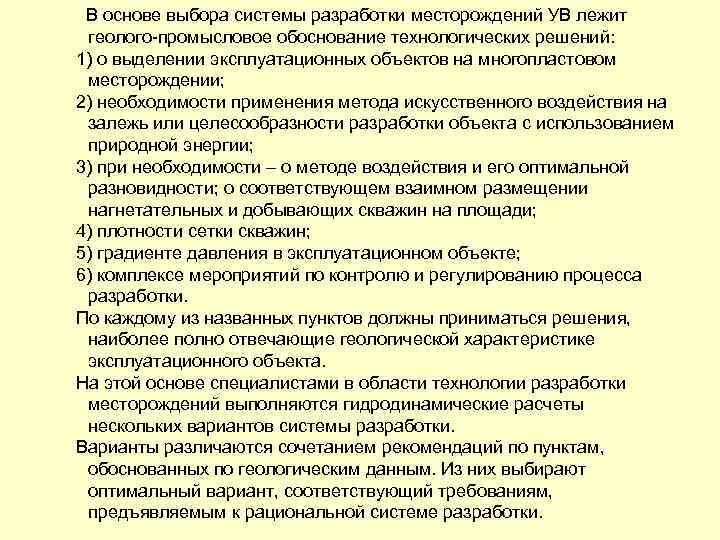 В основе выбора системы разработки месторождений УВ лежит геолого-промысловое обоснование технологических решений:
1) о выделении эксплуатационных объектов на многопластовом месторождении;
2) необходимости применения метода искусственного воздействия на залежь или целесообразности разработки объекта с использованием природной энергии;
3) при необходимости – о методе воздействия и его оптимальной разновидности; о соответствующем взаимном размещении нагнетательных и добывающих скважин на площади;
4) плотности сетки скважин;
5) градиенте давления в эксплуатационном объекте;
6) комплексе мероприятий по контролю и регулированию процесса разработки.
По каждому из названных пунктов должны приниматься решения, наиболее полно отвечающие геологической характеристике эксплуатационного объекта.
На этой основе специалистами в области технологии разработки месторождений выполняются гидродинамические расчеты нескольких вариантов системы разработки.
Варианты различаются сочетанием рекомендаций по пунктам, обоснованных по геологическим данным. Из них выбирают оптимальный вариант, соответствующий требованиям, предъявляемым к рациональной системе разработки.